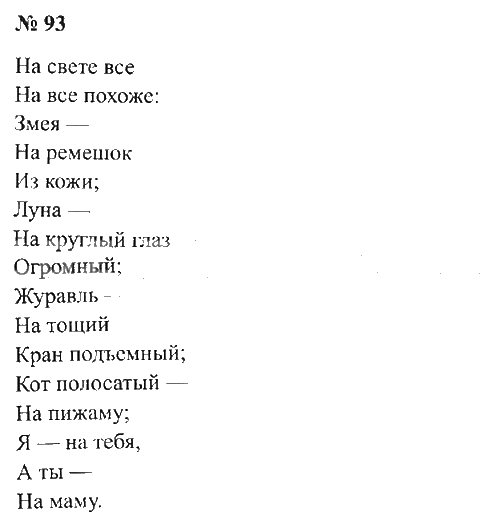 № 93

На свете все
На все похоже:
Змея —
На ремешок
Из кожи;
Луна —
На круглый глаз
Огромный;
Журавль -
На тощий
Кран подъемный;
Кот полосатый —
На пижаму;
Я — на тебя,
А ты —
На маму.